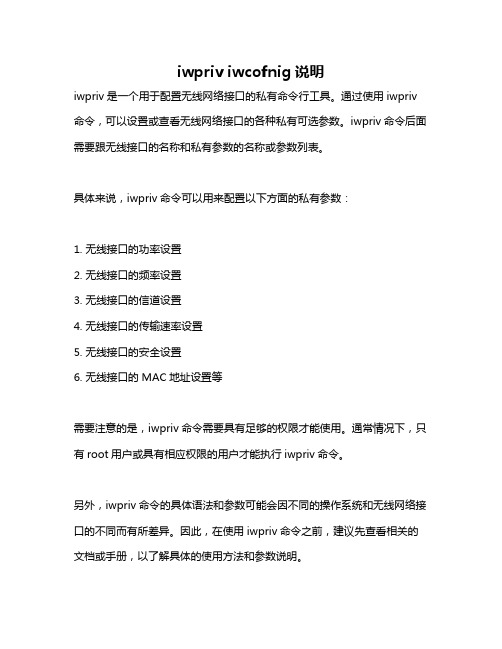 iwpriv iwcofnig 说明

iwpriv 是一个用于配置无线网络接口的私有命令行工具。通过使用 iwpriv 命令，可以设置或查看无线网络接口的各种私有可选参数。iwpriv 命令后面需要跟无线接口的名称和私有参数的名称或参数列表。

具体来说，iwpriv 命令可以用来配置以下方面的私有参数：

1. 无线接口的功率设置
2. 无线接口的频率设置
3. 无线接口的信道设置
4. 无线接口的传输速率设置
5. 无线接口的安全设置
6. 无线接口的 MAC 地址设置等

需要注意的是，iwpriv 命令需要具有足够的权限才能使用。通常情况下，只有 root 用户或具有相应权限的用户才能执行 iwpriv 命令。

另外，iwpriv 命令的具体语法和参数可能会因不同的操作系统和无线网络接口的不同而有所差异。因此，在使用 iwpriv 命令之前，建议先查看相关的文档或手册，以了解具体的使用方法和参数说明。